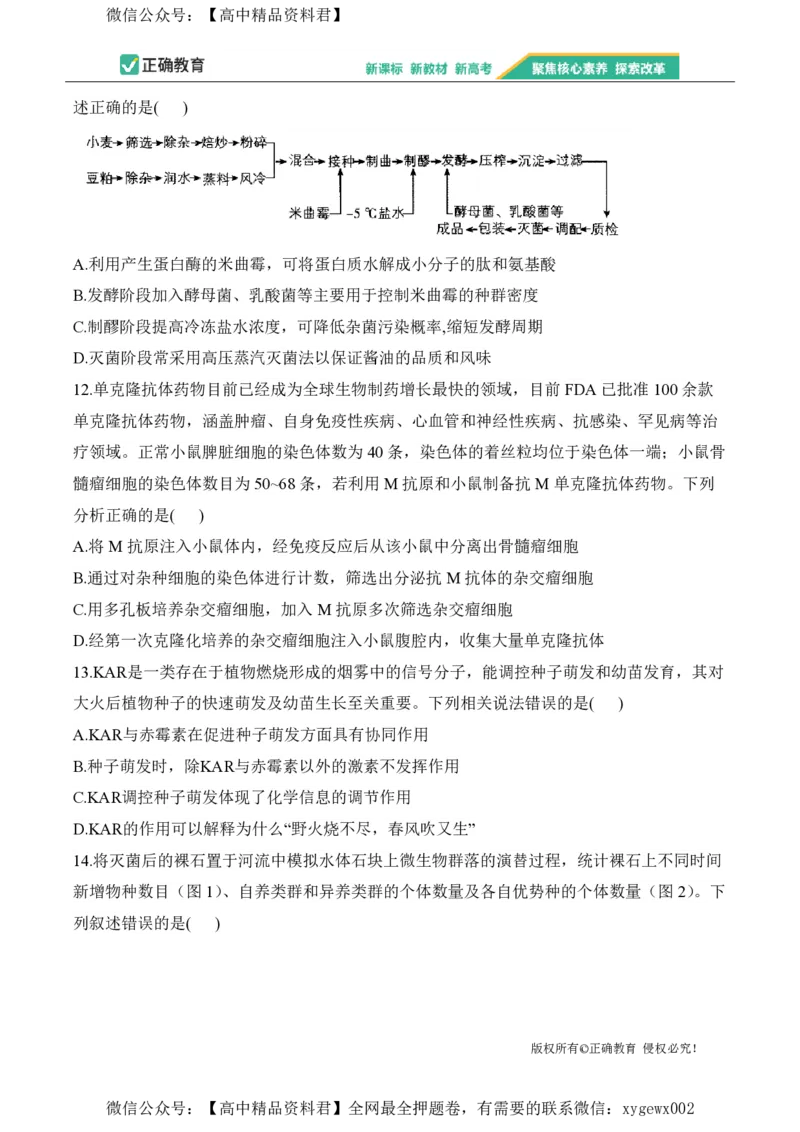 微信公众号：【高中精品资料君】

正确教育　新课标 新教材 新高考　聚焦核心素养 探索改革

述正确的是(　)

小麦→筛选→除杂→焙炒→粉碎
豆粕→除杂→润水→蒸料→风冷
→混合→接种→制曲→制醪→发酵→压榨→沉淀→过滤
米曲霉　−5 ℃盐水　酵母菌、乳酸菌等
成品←包装←灭菌←调配←质检

A.利用产生蛋白酶的米曲霉，可将蛋白质水解成小分子的肽和氨基酸
B.发酵阶段加入酵母菌、乳酸菌等主要用于控制米曲霉的种群密度
C.制醪阶段提高冷冻盐水浓度，可降低杂菌污染概率,缩短发酵周期
D.灭菌阶段常采用高压蒸汽灭菌法以保证酱油的品质和风味
12.单克隆抗体药物目前已经成为全球生物制药增长最快的领域，目前 FDA 已批准 100 余款单克隆抗体药物，涵盖肿瘤、自身免疫性疾病、心血管和神经性疾病、抗感染、罕见病等治疗领域。正常小鼠脾脏细胞的染色体数为 40 条，染色体的着丝粒均位于染色体一端；小鼠骨髓瘤细胞的染色体数目为 50~68 条，若利用 M 抗原和小鼠制备抗 M 单克隆抗体药物。下列分析正确的是(　)
A.将 M 抗原注入小鼠体内，经免疫反应后从该小鼠中分离出骨髓瘤细胞
B.通过对杂种细胞的染色体进行计数，筛选出分泌抗 M 抗体的杂交瘤细胞
C.用多孔板培养杂交瘤细胞，加入 M 抗原多次筛选杂交瘤细胞
D.经第一次克隆化培养的杂交瘤细胞注入小鼠腹腔内，收集大量单克隆抗体
13.KAR是一类存在于植物燃烧形成的烟雾中的信号分子，能调控种子萌发和幼苗发育，其对大火后植物种子的快速萌发及幼苗生长至关重要。下列相关说法错误的是(　)
A.KAR与赤霉素在促进种子萌发方面具有协同作用
B.种子萌发时，除KAR与赤霉素以外的激素不发挥作用
C.KAR调控种子萌发体现了化学信息的调节作用
D.KAR的作用可以解释为什么“野火烧不尽，春风吹又生”
14.将灭菌后的裸石置于河流中模拟水体石块上微生物群落的演替过程，统计裸石上不同时间新增物种数目（图 1）、自养类群和异养类群的个体数量及各自优势种的个体数量（图 2）。下列叙述错误的是(　)

版权所有©正确教育 侵权必究!

微信公众号：【高中精品资料君】全网最全押题卷，有需要的联系微信：xygewx002